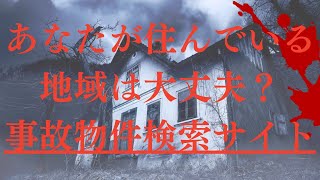 あなたが住んでいる
地域は大丈夫？
事故物件検索サイト